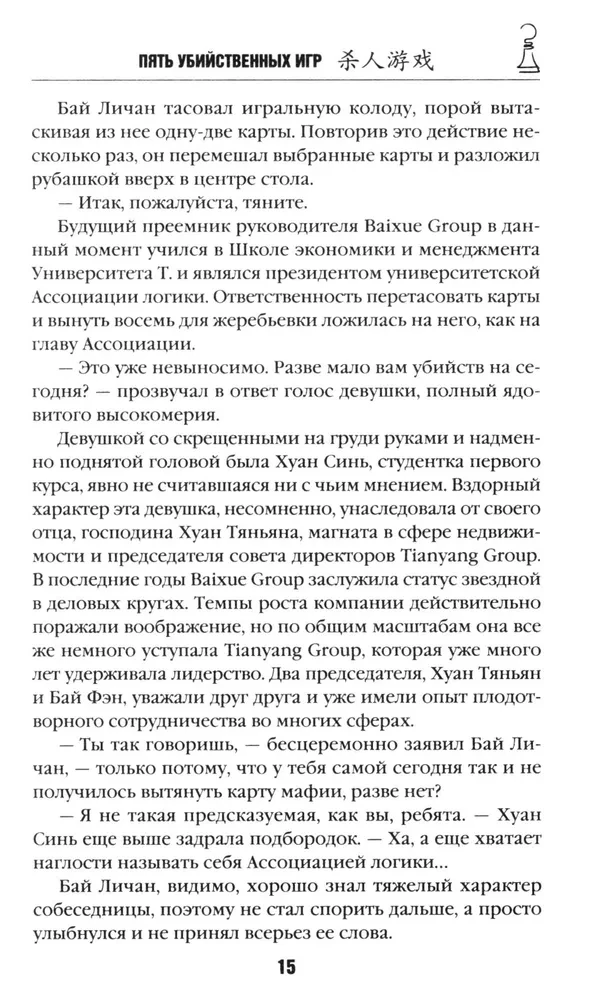 ПЯТЬ УБИЙСТВЕННЫХ ИГР 杀人游戏

Бай Личан тасовал игральную колоду, порой вытаскивая из нее одну-две карты. Повторив это действие несколько раз, он перемешал выбранные карты и разложил рубашкой вверх в центре стола.

— Итак, пожалуйста, тяните.

Будущий преемник руководителя Baixue Group в данный момент учился в Школе экономики и менеджмента Университета Т. и являлся президентом университетской Ассоциации логики. Ответственность перетасовать карты и вынуть восемь для жеребьевки ложилась на него, как на главу Ассоциации.

— Это уже невыносимо. Разве мало вам убийств на сегодня? — прозвучал в ответ голос девушки, полный ядовитого высокомерия.

Девушкой со скрещенными на груди руками и надменно поднятой головой была Хуан Синь, студентка первого курса, явно не считавшаяся ни с чьим мнением. Вздорный характер эта девушка, несомненно, унаследовала от своего отца, господина Хуан Тяньяна, магната в сфере недвижимости и председателя совета директоров Tianyang Group. В последние годы Baixue Group заслужила статус звездной в деловых кругах. Темпы роста компании действительно поражали воображение, но по общим масштабам она все же немного уступала Tianyang Group, которая уже много лет удерживала лидерство. Два председателя, Хуан Тяньян и Бай Фэн, уважали друг друга и уже имели опыт плодотворного сотрудничества во многих сферах.

— Ты так говоришь, — бесцеремонно заявил Бай Личан, — только потому, что у тебя самой сегодня так и не получилось вытянуть карту мафии, разве нет?

— Я не такая предсказуемая, как вы, ребята. — Хуан Синь еще выше задрала подбородок. — Ха, а еще хватает наглости называть себя Ассоциацией логики...

Бай Личан, видимо, хорошо знал тяжелый характер собеседницы, поэтому не стал спорить дальше, а просто улыбнулся и не принял всерьез ее слова.

15